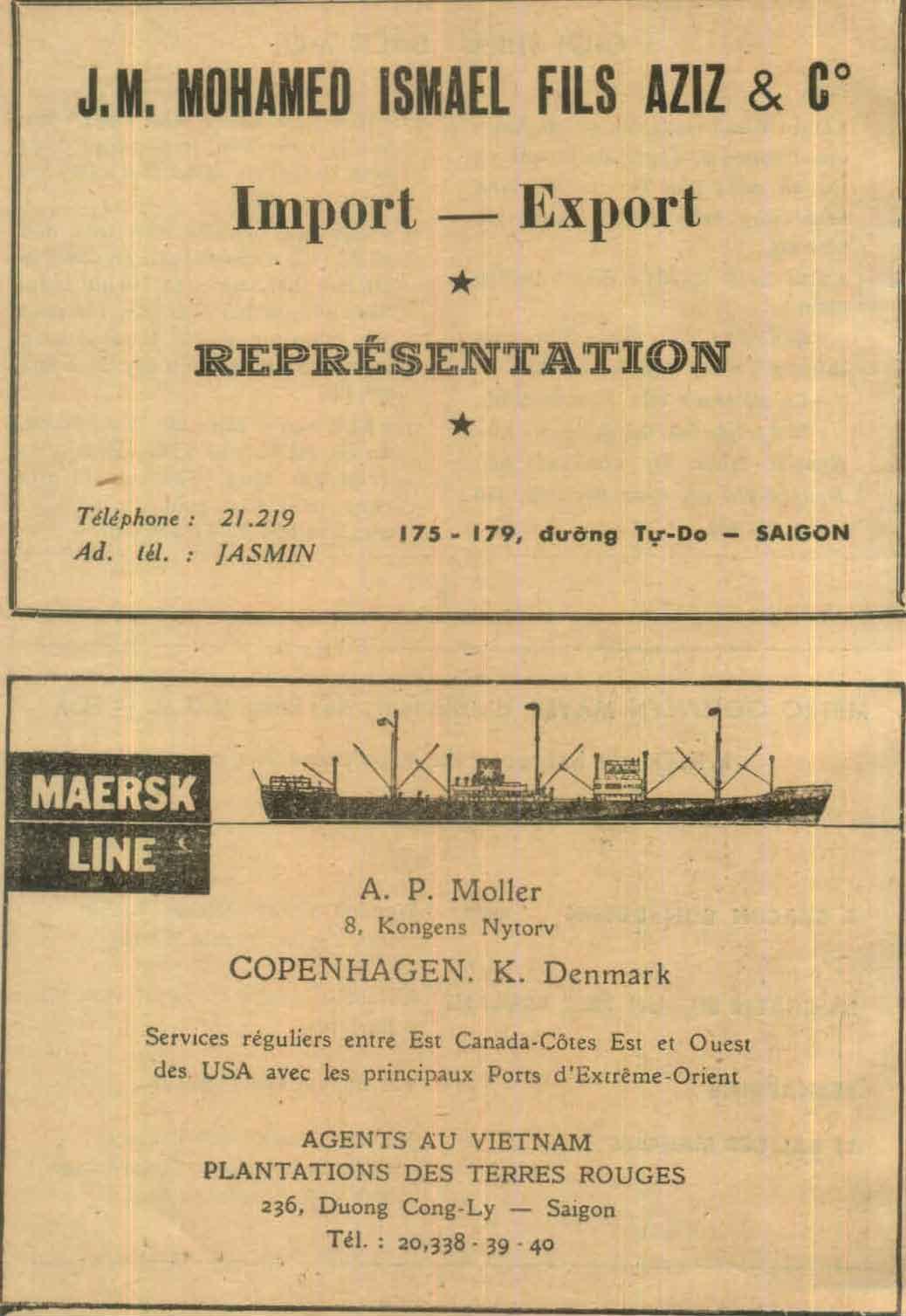 J.M. MOHAMED ISMAEL FILS AZIZ & C°

Import — Export

★

REPRÉSENTATION

★

Téléphone : 21.219
Ad. tél. : JASMIN

175 - 179, đường Tự-Do — SAIGON

MAERSK LINE

A. P. Moller
8, Kongens Nytorv
COPENHAGEN. K. Denmark

Services réguliers entre Est Canada-Côtes Est et Ouest des USA avec les principaux Ports d'Extrême-Orient

AGENTS AU VIETNAM
PLANTATIONS DES TERRES ROUGES
236, Duong Cong-Ly — Saigon
Tél. : 20,338 - 39 - 40